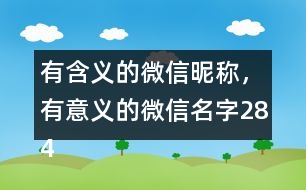 有含义的微信昵称，有意义的微信名字284